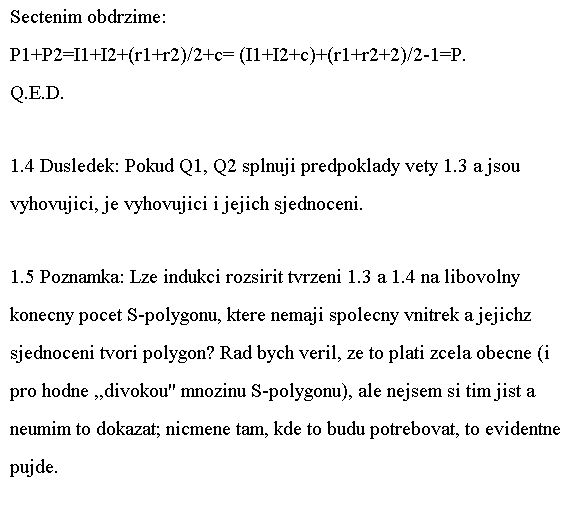 Sectenim obdrzime:

P1+P2=I1+I2+(r1+r2)/2+c= (I1+I2+c)+(r1+r2+2)/2-1=P.

Q.E.D.

1.4 Dusledek: Pokud Q1, Q2 splnuji predpoklady vety 1.3 a jsou vyhovujici, je vyhovujici i jejich sjednoceni.

1.5 Poznamka: Lze indukci rozsirit tvrzeni 1.3 a 1.4 na libovolny konecny pocet S-polygonu, ktere nemaji spolecny vnitrek a jejichz sjednoceni tvori polygon? Rad bych veril, ze to plati zcela obecne (i pro hodne „divokou" mnozinu S-polygonu), ale nejsem si tim jist a neumim to dokazat; nicmene tam, kde to budu potrebovat, to evidentne pujde.